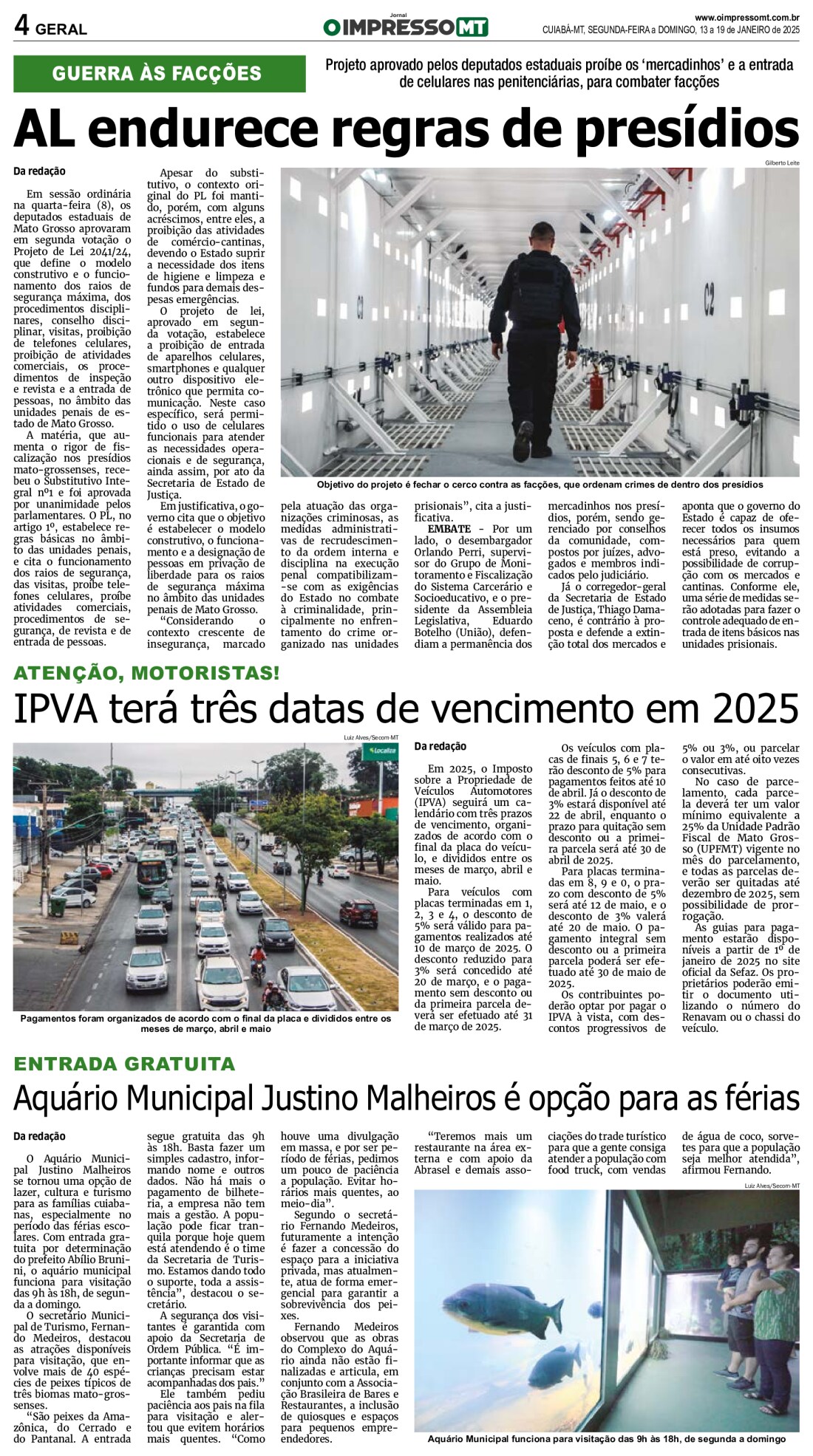 4 GERAL

Jornal O IMPRESSO MT

www.oimpressomt.com.br
CUIABÁ-MT, SEGUNDA-FEIRA a DOMINGO, 13 a 19 de JANEIRO de 2025

GUERRA ÀS FACÇÕES

Projeto aprovado pelos deputados estaduais proíbe os 'mercadinhos' e a entrada de celulares nas penitenciárias, para combater facções

AL endurece regras de presídios

Da redação

Em sessão ordinária na quarta-feira (8), os deputados estaduais de Mato Grosso aprovaram em segunda votação o Projeto de Lei 2041/24, que define o modelo construtivo e o funcionamento dos raios de segurança máxima, dos procedimentos disciplinares, conselho disciplinar, visitas, proibição de telefones celulares, proibição de atividades comerciais, os procedimentos de inspeção e revista e a entrada de pessoas, no âmbito das unidades penais de estado de Mato Grosso.

A matéria, que aumenta o rigor de fiscalização nos presídios mato-grossenses, recebeu o Substitutivo Integral nº1 e foi aprovada por unanimidade pelos parlamentares. O PL, no artigo 1º, estabelece regras básicas no âmbito das unidades penais, e cita o funcionamento dos raios de segurança, das visitas, proíbe telefones celulares, proíbe atividades comerciais, procedimentos de segurança, de revista e de entrada de pessoas.

Apesar do substitutivo, o contexto original do PL foi mantido, porém, com alguns acréscimos, entre eles, a proibição das atividades de comércio-cantinas, devendo o Estado suprir a necessidade dos itens de higiene e limpeza e fundos para demais despesas emergências.

O projeto de lei, aprovado em segunda votação, estabelece a proibição de entrada de aparelhos celulares, smartphones e qualquer outro dispositivo eletrônico que permita comunicação. Neste caso específico, será permitido o uso de celulares funcionais para atender as necessidades operacionais e de segurança, ainda assim, por ato da Secretaria de Estado de Justiça.

Em justificativa, o governo cita que o objetivo é estabelecer o modelo construtivo, o funcionamento e a designação de pessoas em privação de liberdade para os raios de segurança máxima no âmbito das unidades penais de Mato Grosso.

"Considerando o contexto crescente de insegurança, marcado pela atuação das organizações criminosas, as medidas administrativas de recrudescimento da ordem interna e disciplina na execução penal compatibilizam-se com as exigências do Estado no combate à criminalidade, principalmente no enfrentamento do crime organizado nas unidades prisionais", cita a justificativa.

EMBATE - Por um lado, o desembargador Orlando Perri, supervisor do Grupo de Monitoramento e Fiscalização do Sistema Carcerário e Socioeducativo, e o presidente da Assembleia Legislativa, Eduardo Botelho (União), defendiam a permanência dos mercadinhos nos presídios, porém, sendo gerenciado por conselhos da comunidade, compostos por juízes, advogados e membros indicados pelo judiciário.

Já o corregedor-geral da Secretaria de Estado de Justiça, Thiago Damaceno, é contrário à proposta e defende a extinção total dos mercados e aponta que o governo do Estado é capaz de oferecer todos os insumos necessários para quem está preso, evitando a possibilidade de corrupção com os mercados e cantinas. Conforme ele, uma série de medidas serão adotadas para fazer o controle adequado de entrada de itens básicos nas unidades prisionais.

Gilberto Leite
C2
Objetivo do projeto é fechar o cerco contra as facções, que ordenam crimes de dentro dos presídios

ATENÇÃO, MOTORISTAS!

IPVA terá três datas de vencimento em 2025

Luiz Alves/Secom-MT
Localiza
Pagamentos foram organizados de acordo com o final da placa e divididos entre os meses de março, abril e maio

Da redação

Em 2025, o Imposto sobre a Propriedade de Veículos Automotores (IPVA) seguirá um calendário com três prazos de vencimento, organizados de acordo com o final da placa do veículo, e divididos entre os meses de março, abril e maio.

Para veículos com placas terminadas em 1, 2, 3 e 4, o desconto de 5% será válido para pagamentos realizados até 10 de março de 2025. O desconto reduzido para 3% será concedido até 20 de março, e o pagamento sem desconto ou da primeira parcela deverá ser efetuado até 31 de março de 2025.

Os veículos com placas de finais 5, 6 e 7 terão desconto de 5% para pagamentos feitos até 10 de abril. Já o desconto de 3% estará disponível até 22 de abril, enquanto o prazo para quitação sem desconto ou a primeira parcela será até 30 de abril de 2025.

Para placas terminadas em 8, 9 e 0, o prazo com desconto de 5% será até 12 de maio, e o desconto de 3% valerá até 20 de maio. O pagamento integral sem desconto ou a primeira parcela poderá ser efetuado até 30 de maio de 2025.

Os contribuintes poderão optar por pagar o IPVA à vista, com descontos progressivos de 5% ou 3%, ou parcelar o valor em até oito vezes consecutivas.

No caso de parcelamento, cada parcela deverá ter um valor mínimo equivalente a 25% da Unidade Padrão Fiscal de Mato Grosso (UPFMT) vigente no mês do parcelamento, e todas as parcelas deverão ser quitadas até dezembro de 2025, sem possibilidade de prorrogação.

As guias para pagamento estarão disponíveis a partir de 1º de janeiro de 2025 no site oficial da Sefaz. Os proprietários poderão emitir o documento utilizando o número do Renavam ou o chassi do veículo.

ENTRADA GRATUITA

Aquário Municipal Justino Malheiros é opção para as férias

Da redação

O Aquário Municipal Justino Malheiros se tornou uma opção de lazer, cultura e turismo para as famílias cuiabanas, especialmente no período das férias escolares. Com entrada gratuita por determinação do prefeito Abílio Brunini, o aquário municipal funciona para visitação das 9h às 18h, de segunda a domingo.

O secretário Municipal de Turismo, Fernando Medeiros, destacou as atrações disponíveis para visitação, que envolve mais de 40 espécies de peixes típicos de três biomas mato-grossenses.

"São peixes da Amazônica, do Cerrado e do Pantanal. A entrada segue gratuita das 9h às 18h. Basta fazer um simples cadastro, informando nome e outros dados. Não há mais o pagamento de bilheteria, a empresa não tem mais a gestão. A população pode ficar tranquila porque hoje quem está atendendo é o time da Secretaria de Turismo. Estamos dando todo o suporte, toda a assistência", destacou o secretário.

A segurança dos visitantes é garantida com apoio da Secretaria de Ordem Pública. "É importante informar que as crianças precisam estar acompanhadas dos pais."

Ele também pediu paciência aos pais na fila para visitação e alertou que evitem horários mais quentes. "Como houve uma divulgação em massa, e por ser período de férias, pedimos um pouco de paciência a população. Evitar horários mais quentes, ao meio-dia".

Segundo o secretário Fernando Medeiros, futuramente a intenção é fazer a concessão do espaço para a iniciativa privada, mas atualmente, atua de forma emergencial para garantir a sobrevivência dos peixes.

Fernando Medeiros observou que as obras do Complexo do Aquário ainda não estão finalizadas e articula, em conjunto com a Associação Brasileira de Bares e Restaurantes, a inclusão de quiosques e espaços para pequenos empreendedores.

"Teremos mais um restaurante na área externa e com apoio da Abrasel e demais associações do trade turístico para que a gente consiga atender a população com food truck, com vendas de água de coco, sorvetes para que a população seja melhor atendida", afirmou Fernando.

Luiz Alves/Secom-MT
Aquário Municipal funciona para visitação das 9h às 18h, de segunda a domingo